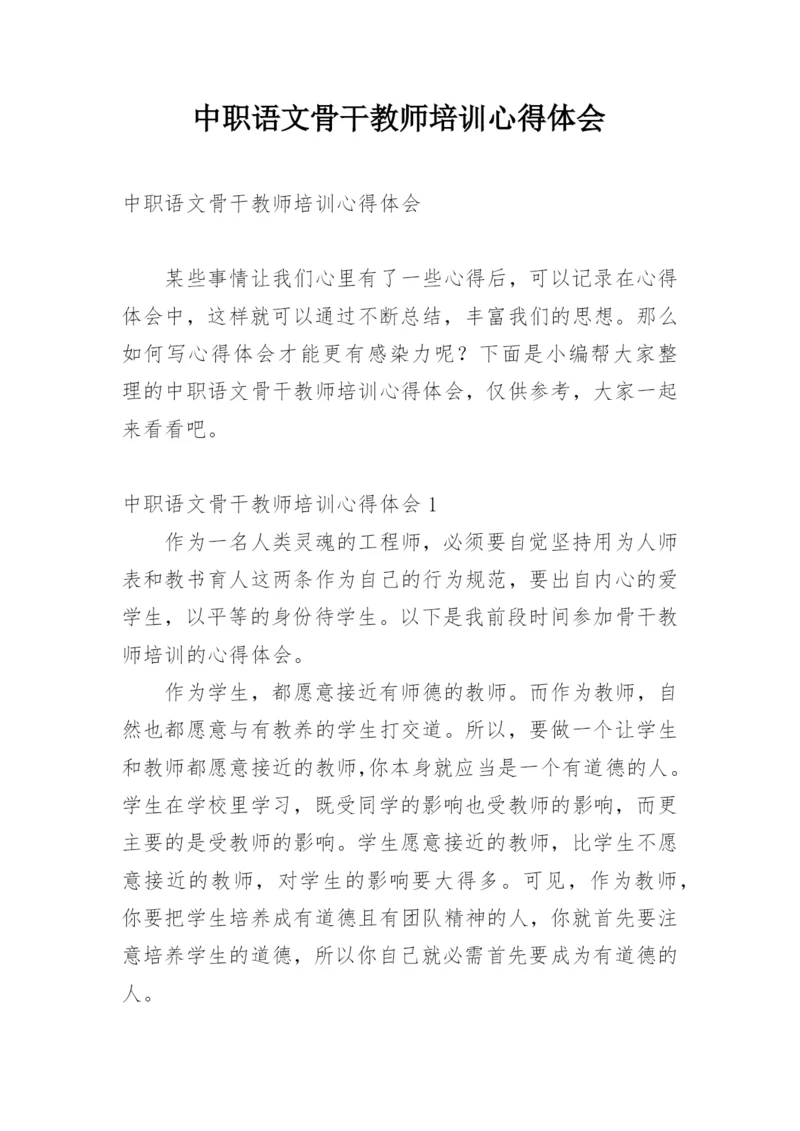 中职语文骨干教师培训心得体会

中职语文骨干教师培训心得体会

某些事情让我们心里有了一些心得后，可以记录在心得体会中，这样就可以通过不断总结，丰富我们的思想。那么如何写心得体会才能更有感染力呢？下面是小编帮大家整理的中职语文骨干教师培训心得体会，仅供参考，大家一起来看看吧。

中职语文骨干教师培训心得体会 1

作为一名人类灵魂的工程师，必须要自觉坚持用为人师表和教书育人这两条作为自己的行为规范，要出自内心的爱学生，以平等的身份待学生。以下是我前段时间参加骨干教师培训的心得体会。

作为学生，都愿意接近有师德的教师。而作为教师，自然也都愿意与有教养的学生打交道。所以，要做一个让学生和教师都愿意接近的教师,你本身就应当是一个有道德的人。学生在学校里学习，既受同学的影响也受教师的影响，而更主要的是受教师的影响。学生愿意接近的教师，比学生不愿意接近的教师，对学生的影响要大得多。可见，作为教师，你要把学生培养成有道德且有团队精神的人，你就首先要注意培养学生的道德，所以你自己就必需首先要成为有道德的人。